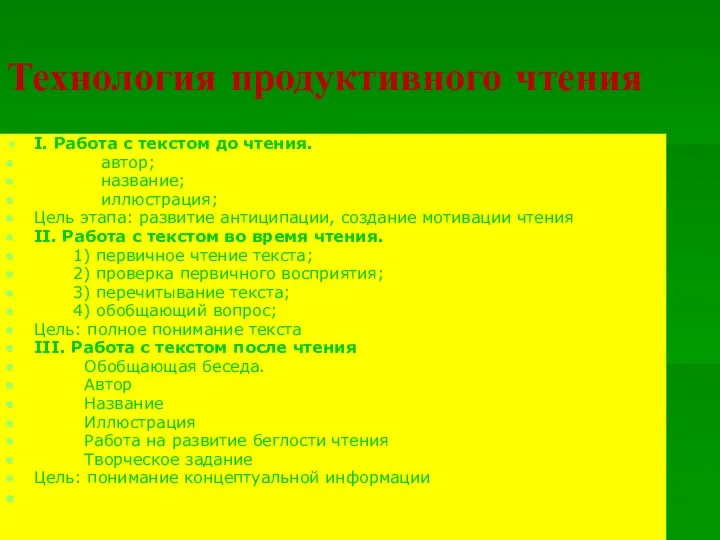 Технология продуктивного чтения

I. Работа с текстом до чтения.
автор;
название;
иллюстрация;
Цель этапа: развитие антиципации, создание мотивации чтения
II. Работа с текстом во время чтения.
1) первичное чтение текста;
2) проверка первичного восприятия;
3) перечитывание текста;
4) обобщающий вопрос;
Цель: полное понимание текста
III. Работа с текстом после чтения
Обобщающая беседа.
Автор
Название
Иллюстрация
Работа на развитие беглости чтения
Творческое задание
Цель: понимание концептуальной информации